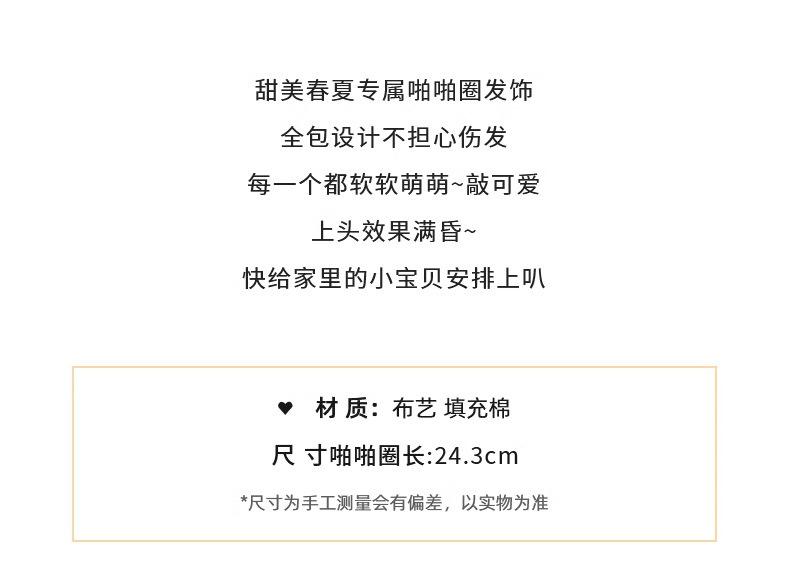 甜美春夏专属啪啪圈发饰

全包设计不担心伤发

每一个都软软萌萌~敲可爱

上头效果满昏~

快给家里的小宝贝安排上叭

♥ 材 质：布艺 填充棉

尺 寸啪啪圈长:24.3cm

*尺寸为手工测量会有偏差，以实物为准